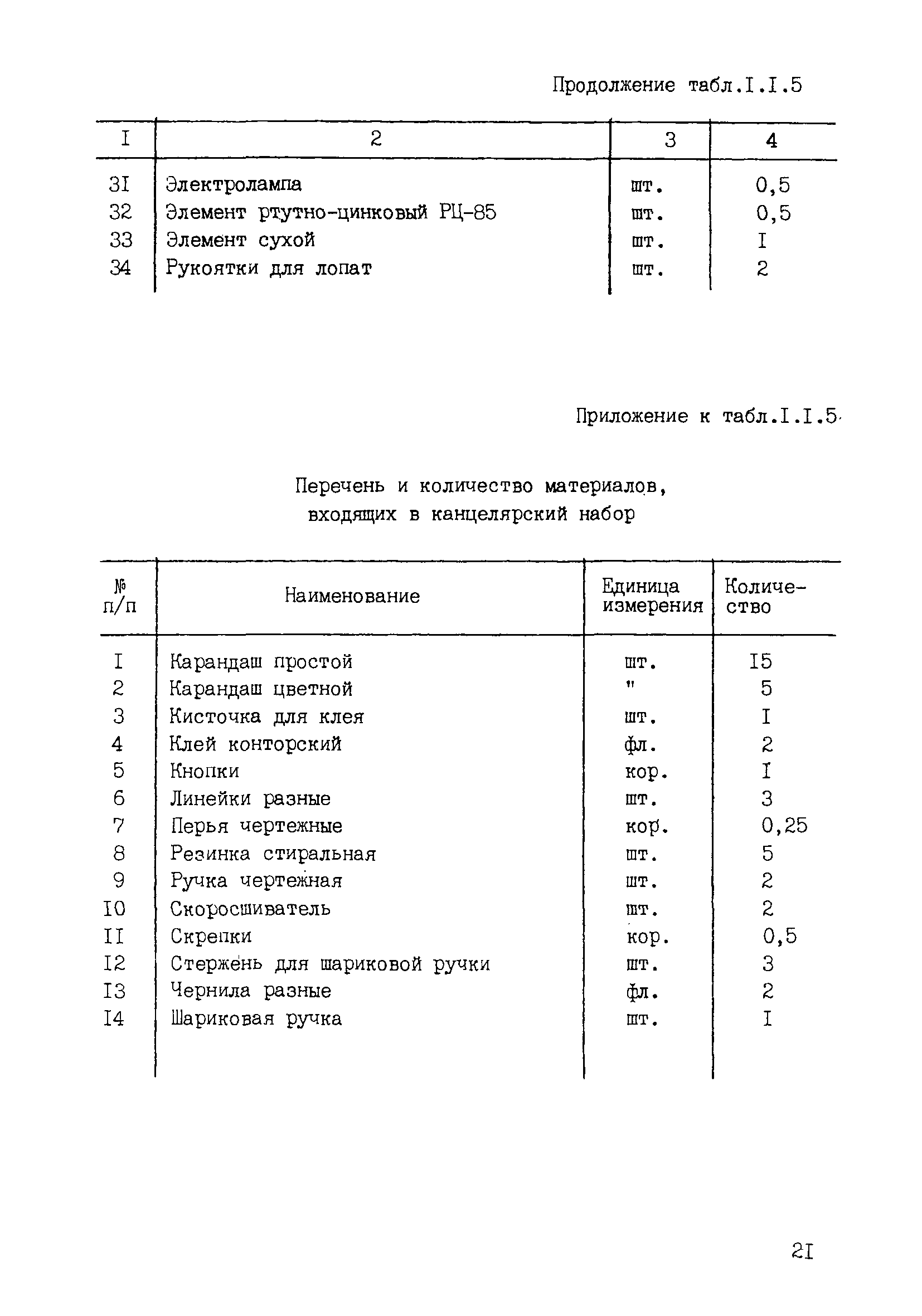 Продолжение табл.I.I.5

| I | 2 | 3 | 4 |
|---|---|---|---|
| 3I | Электролампа | шт. | 0,5 |
| 32 | Элемент ртутно-цинковый РЦ-85 | шт. | 0,5 |
| 33 | Элемент сухой | шт. | I |
| 34 | Рукоятки для лопат | шт. | 2 |

Приложение к табл.I.I.5

Перечень и количество материалов, входящих в канцелярский набор

| № п/п | Наименование | Единица измерения | Количество |
|---|---|---|---|
| I | Карандаш простой | шт. | I5 |
| 2 | Карандаш цветной | " | 5 |
| 3 | Кисточка для клея | шт. | I |
| 4 | Клей конторский | фл. | 2 |
| 5 | Кнопки | кор. | I |
| 6 | Линейки разные | шт. | 3 |
| 7 | Перья чертежные | кор. | 0,25 |
| 8 | Резинка стиральная | шт. | 5 |
| 9 | Ручка чертежная | шт. | 2 |
| I0 | Скоросшиватель | шт. | 2 |
| II | Скрепки | кор. | 0,5 |
| I2 | Стержень для шариковой ручки | шт. | 3 |
| I3 | Чернила разные | фл. | 2 |
| I4 | Шариковая ручка | шт. | I |

2I